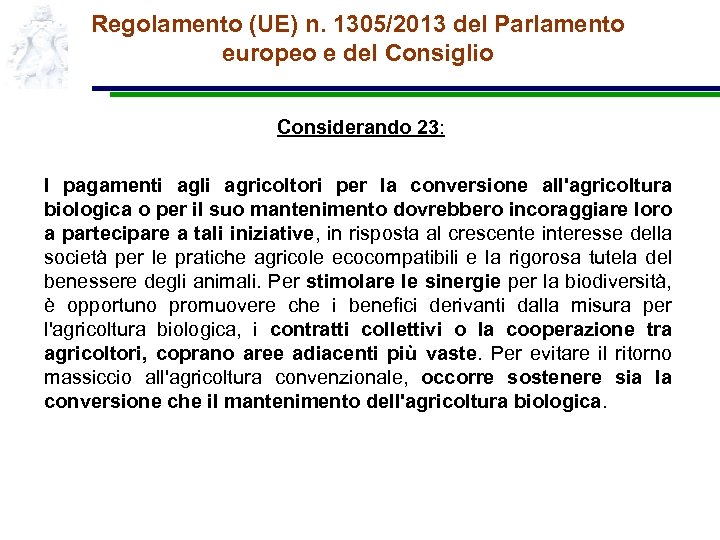 Regolamento (UE) n. 1305/2013 del Parlamento europeo e del Consiglio

Considerando 23:

I pagamenti agli agricoltori per la conversione all'agricoltura biologica o per il suo mantenimento dovrebbero incoraggiare loro a partecipare a tali iniziative, in risposta al crescente interesse della società per le pratiche agricole ecocompatibili e la rigorosa tutela del benessere degli animali. Per stimolare le sinergie per la biodiversità, è opportuno promuovere che i benefici derivanti dalla misura per l'agricoltura biologica, i contratti collettivi o la cooperazione tra agricoltori, coprano aree adiacenti più vaste. Per evitare il ritorno massiccio all'agricoltura convenzionale, occorre sostenere sia la conversione che il mantenimento dell'agricoltura biologica.